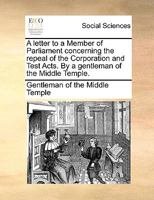 ECCO

Social Sciences

A letter to a Member of Parliament concerning the repeal of the Corporation and Test Acts. By a gentleman of the Middle Temple.

Gentleman of the Middle Temple